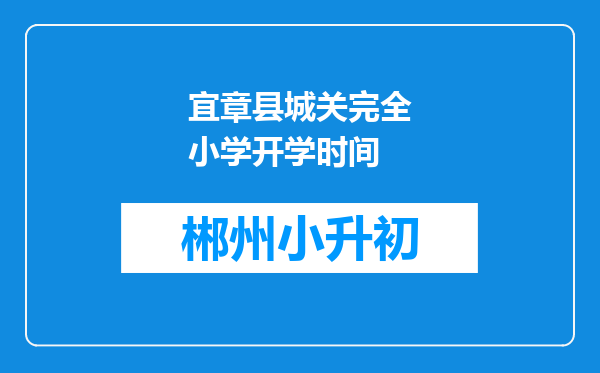 宜章县城关完全小学开学时间

郴州小升初